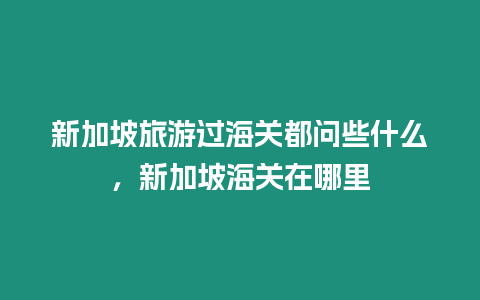 新加坡旅游过海关都问些什么，新加坡海关在哪里